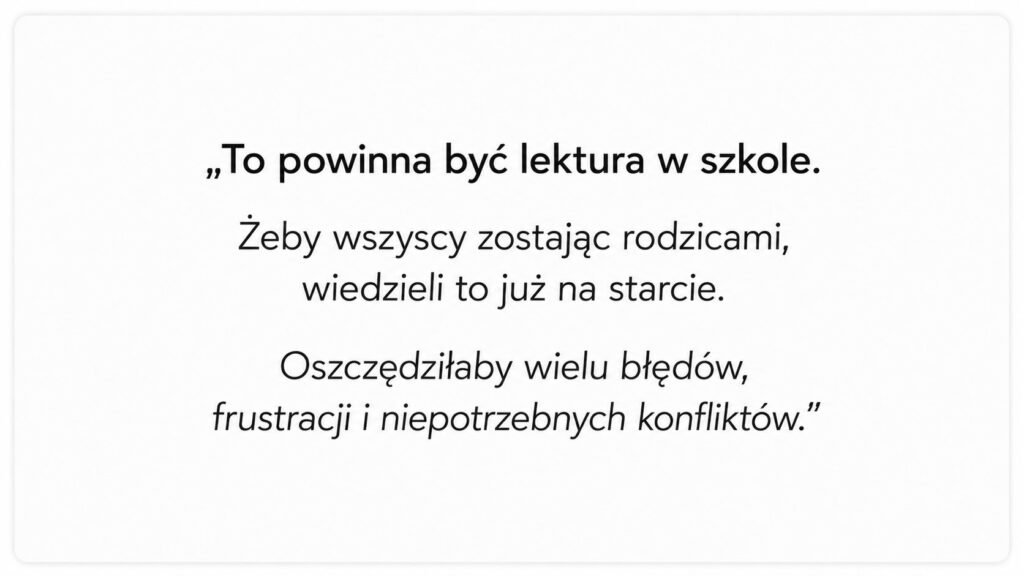 „To powinna być lektura w szkole.

Żeby wszyscy zostając rodzicami, wiedzieli to już na starcie.

Oszczędziłaby wielu błędów, frustracji i niepotrzebnych konfliktów."